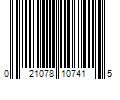 0 21078 10741 5